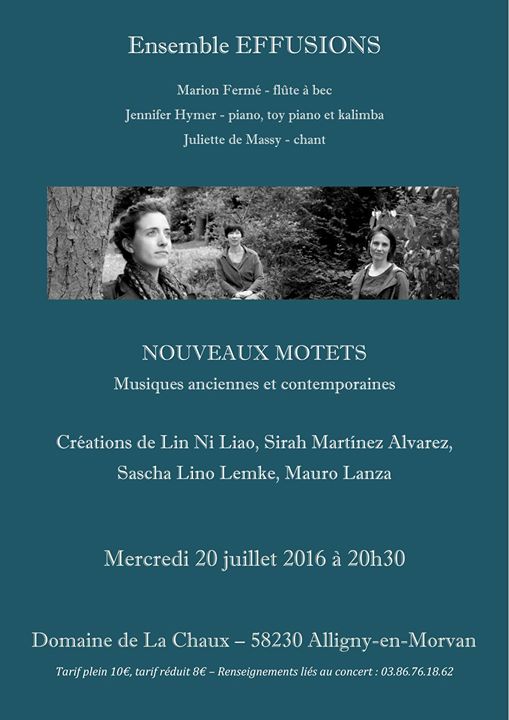 Ensemble EFFUSIONS

Marion Fermé - flûte à bec

Jennifer Hymer - piano, toy piano et kalimba

Juliette de Massy - chant

NOUVEAUX MOTETS

Musiques anciennes et contemporaines

Créations de Lin Ni Liao, Sirah Martínez Alvarez, Sascha Lino Lemke, Mauro Lanza

Mercredi 20 juillet 2016 à 20h30

Domaine de La Chaux – 58230 Alligny-en-Morvan

Tarif plein 10€, tarif réduit 8€ – Renseignements liés au concert : 03.86.76.18.62